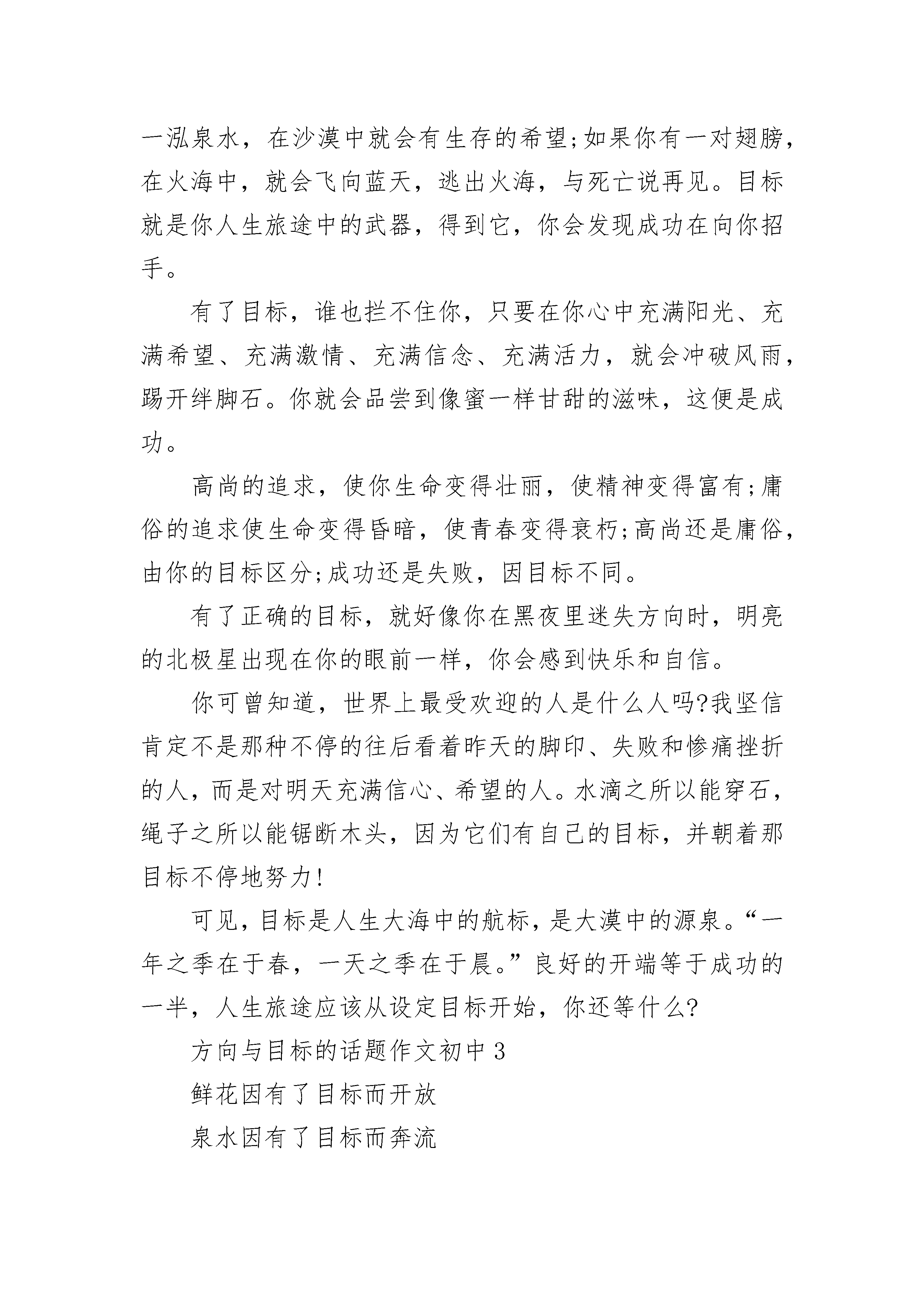 一泓泉水，在沙漠中就会有生存的希望;如果你有一对翅膀，在火海中，就会飞向蓝天，逃出火海，与死亡说再见。目标就是你人生旅途中的武器，得到它，你会发现成功在向你招手。

有了目标，谁也拦不住你，只要在你心中充满阳光、充满希望、充满激情、充满信念、充满活力，就会冲破风雨，踢开绊脚石。你就会品尝到像蜜一样甘甜的滋味，这便是成功。

高尚的追求，使你生命变得壮丽，使精神变得富有;庸俗的追求使生命变得昏暗，使青春变得衰朽;高尚还是庸俗，由你的目标区分;成功还是失败，因目标不同。

有了正确的目标，就好像你在黑夜里迷失方向时，明亮的北极星出现在你的眼前一样，你会感到快乐和自信。

你可曾知道，世界上最受欢迎的人是什么人吗?我坚信肯定不是那种不停的往后看着昨天的脚印、失败和惨痛挫折的人，而是对明天充满信心、希望的人。水滴之所以能穿石，绳子之所以能锯断木头，因为它们有自己的目标，并朝着那目标不停地努力!

可见，目标是人生大海中的航标，是大漠中的源泉。“一年之季在于春，一天之季在于晨。”良好的开端等于成功的一半，人生旅途应该从设定目标开始，你还等什么?

方向与目标的话题作文初中3

鲜花因有了目标而开放

泉水因有了目标而奔流